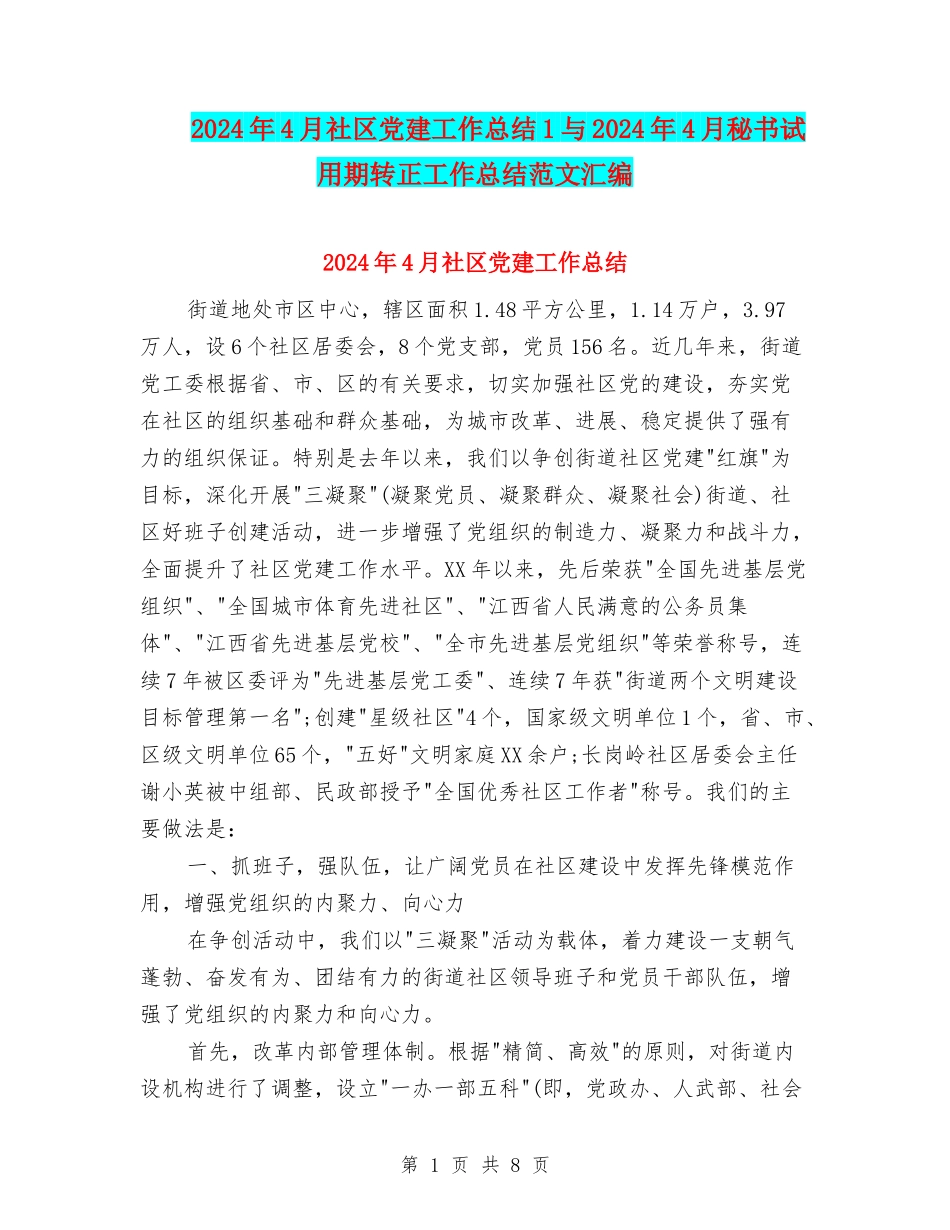 2024年4月社区党建工作总结1与2024年4月秘书试用期转正工作总结范文汇编

2024年4月社区党建工作总结

街道地处市区中心，辖区面积1.48平方公里，1.14万户，3.97万人，设6个社区居委会，8个党支部，党员156名。近几年来，街道党工委根据省、市、区的有关要求，切实加强社区党的建设，夯实党在社区的组织基础和群众基础，为城市改革、进展、稳定提供了强有力的组织保证。特别是去年以来，我们以争创街道社区党建"红旗"为目标，深化开展"三凝聚"(凝聚党员、凝聚群众、凝聚社会)街道、社区好班子创建活动，进一步增强了党组织的制造力、凝聚力和战斗力，全面提升了社区党建工作水平。XX年以来，先后荣获"全国先进基层党组织"、"全国城市体育先进社区"、"江西省人民满意的公务员集体"、"江西省先进基层党校"、"全市先进基层党组织"等荣誉称号，连续7年被区委评为"先进基层党工委"、连续7年获"街道两个文明建设目标管理第一名";创建"星级社区"4个，国家级文明单位1个，省、市、区级文明单位65个，"五好"文明家庭XX余户;长岗岭社区居委会主任谢小英被中组部、民政部授予"全国优秀社区工作者"称号。我们的主要做法是：

一、抓班子，强队伍，让广阔党员在社区建设中发挥先锋模范作用，增强党组织的内聚力、向心力

在争创活动中，我们以"三凝聚"活动为载体，着力建设一支朝气蓬勃、奋发有为、团结有力的街道社区领导班子和党员干部队伍，增强了党组织的内聚力和向心力。

首先，改革内部管理体制。根据"精简、高效"的原则，对街道内设机构进行了调整，设立"一办一部五科"(即，党政办、人武部、社会

第 1 页 共 8 页